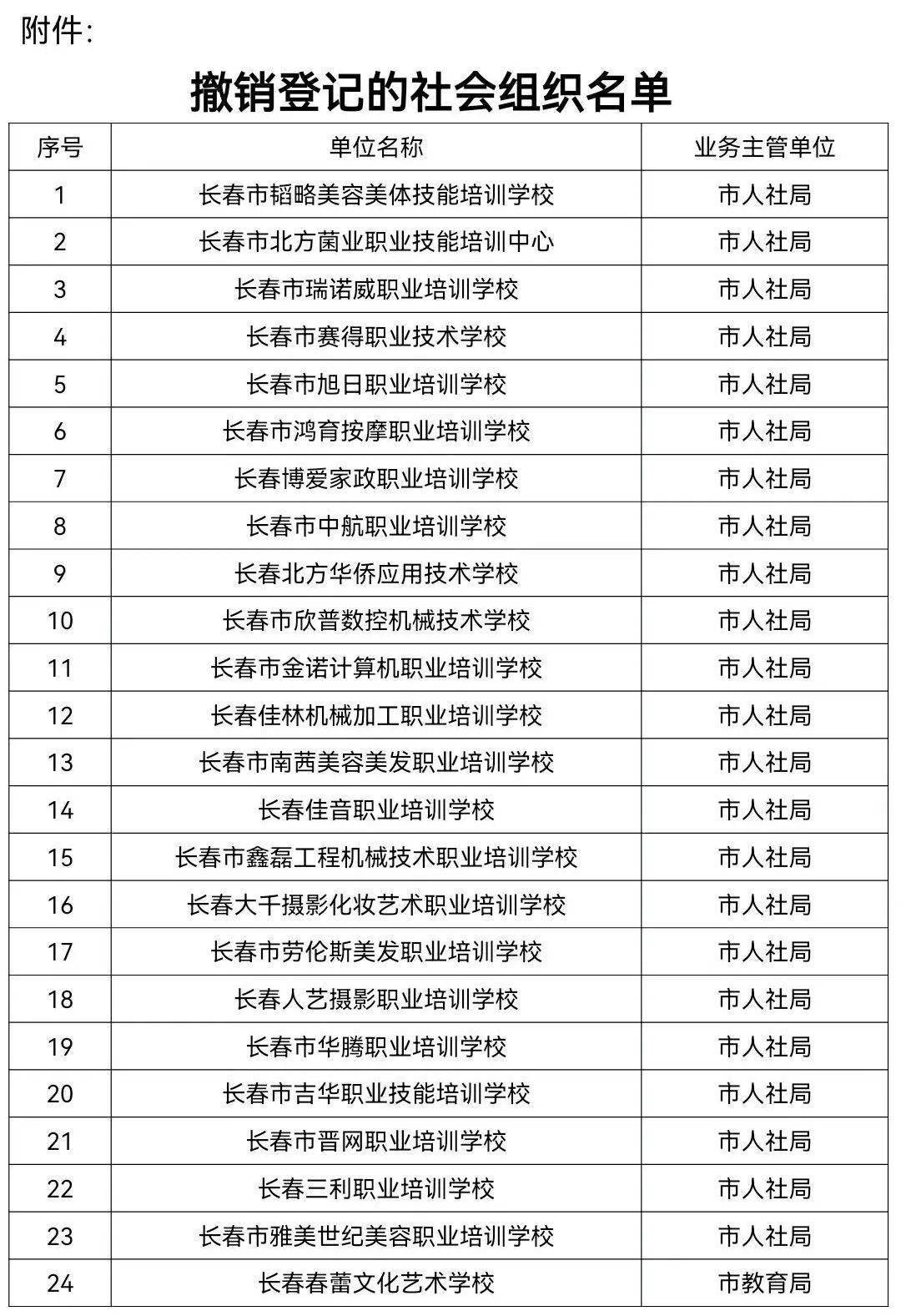 附件：

撤销登记的社会组织名单

| 序号 | 单位名称 | 业务主管单位 |
|---|---|---|
| 1 | 长春市韬略美容美体技能培训学校 | 市人社局 |
| 2 | 长春市北方菌业职业技能培训中心 | 市人社局 |
| 3 | 长春市瑞诺威职业培训学校 | 市人社局 |
| 4 | 长春市赛得职业技术学校 | 市人社局 |
| 5 | 长春市旭日职业培训学校 | 市人社局 |
| 6 | 长春市鸿育按摩职业培训学校 | 市人社局 |
| 7 | 长春博爱家政职业培训学校 | 市人社局 |
| 8 | 长春市中航职业培训学校 | 市人社局 |
| 9 | 长春北方华侨应用技术学校 | 市人社局 |
| 10 | 长春市欣普数控机械技术学校 | 市人社局 |
| 11 | 长春市金诺计算机职业培训学校 | 市人社局 |
| 12 | 长春佳林机械加工职业培训学校 | 市人社局 |
| 13 | 长春市南茜美容美发职业培训学校 | 市人社局 |
| 14 | 长春佳音职业培训学校 | 市人社局 |
| 15 | 长春市鑫磊工程机械技术职业培训学校 | 市人社局 |
| 16 | 长春大千摄影化妆艺术职业培训学校 | 市人社局 |
| 17 | 长春市劳伦斯美发职业培训学校 | 市人社局 |
| 18 | 长春人艺摄影职业培训学校 | 市人社局 |
| 19 | 长春市华腾职业培训学校 | 市人社局 |
| 20 | 长春市吉华职业技能培训学校 | 市人社局 |
| 21 | 长春市晋网职业培训学校 | 市人社局 |
| 22 | 长春三利职业培训学校 | 市人社局 |
| 23 | 长春市雅美世纪美容职业培训学校 | 市人社局 |
| 24 | 长春春蕾文化艺术学校 | 市教育局 |